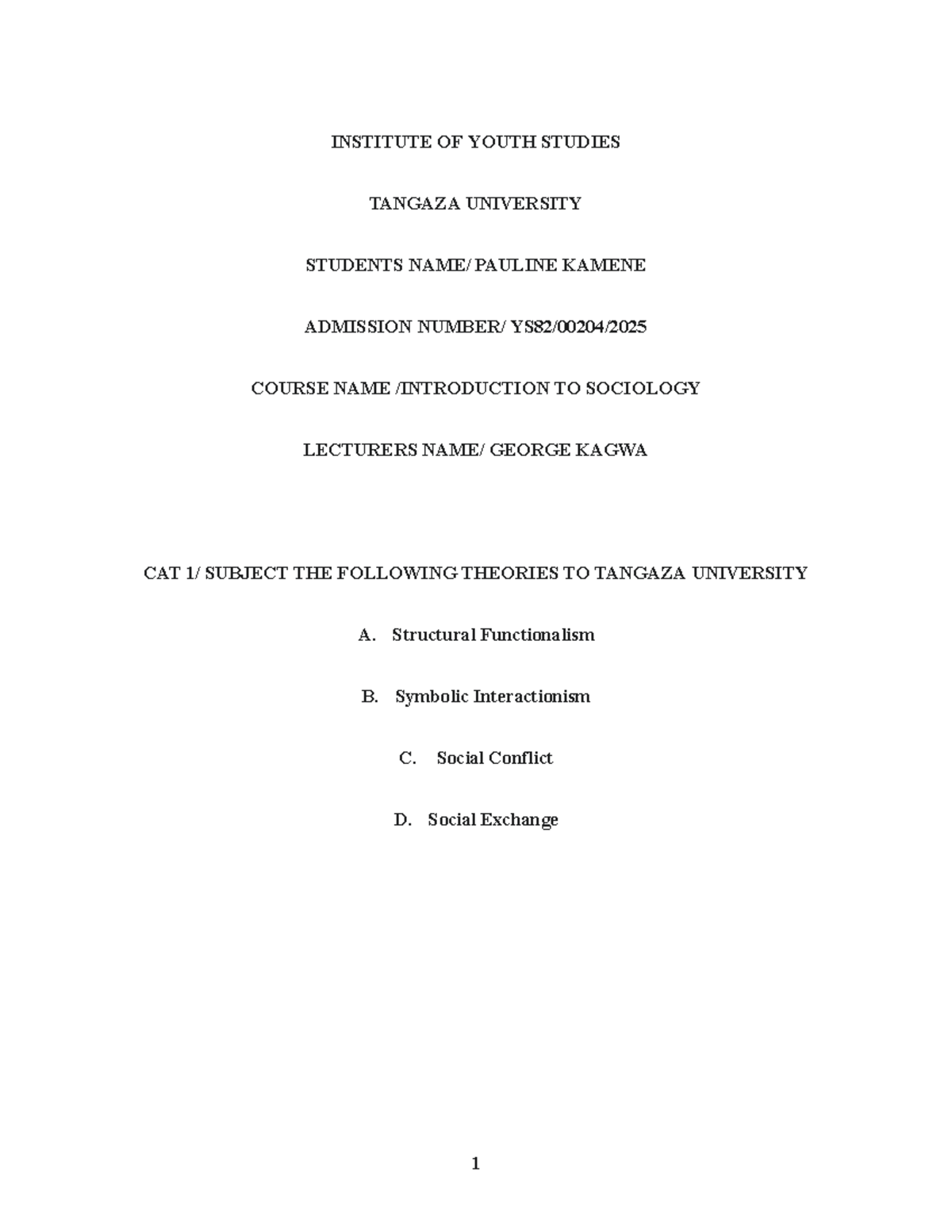 INSTITUTE OF YOUTH STUDIES

TANGAZA UNIVERSITY

STUDENTS NAME/ PAULINE KAMENE

ADMISSION NUMBER/ YS82/00204/2025

COURSE NAME /INTRODUCTION TO SOCIOLOGY

LECTURERS NAME/ GEORGE KAGWA

CAT 1/ SUBJECT THE FOLLOWING THEORIES TO TANGAZA UNIVERSITY

A. Structural Functionalism

B. Symbolic Interactionism

C. Social Conflict

D. Social Exchange

1